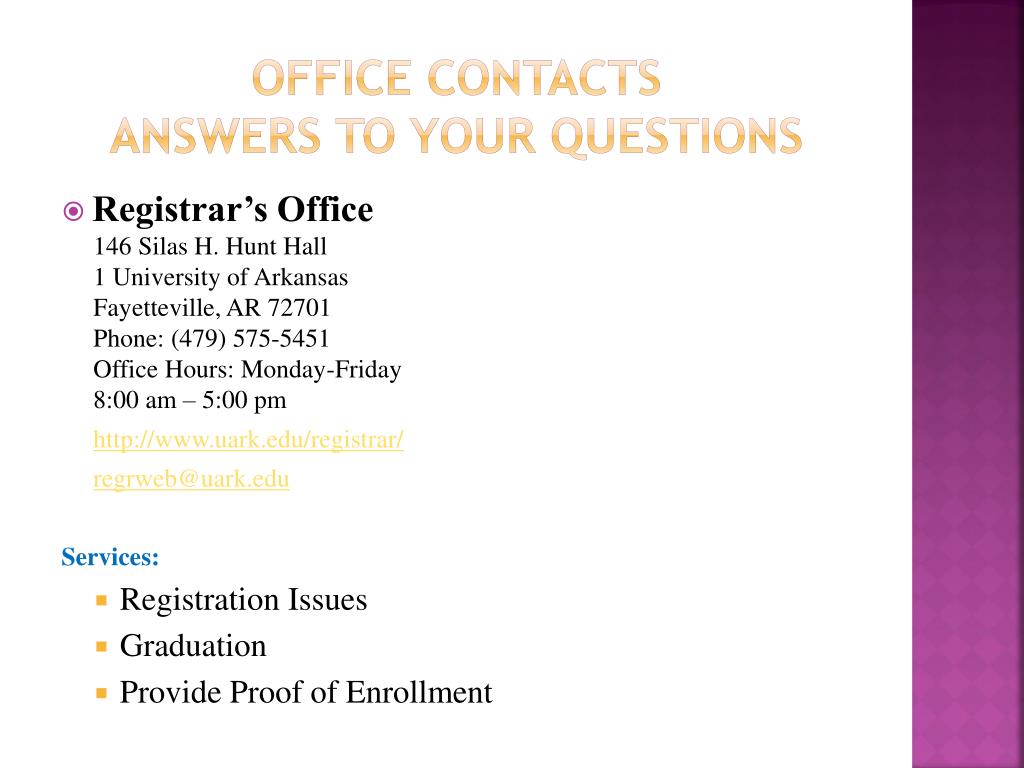 OFFICE CONTACTS
ANSWERS TO YOUR QUESTIONS

Registrar's Office
146 Silas H. Hunt Hall
1 University of Arkansas
Fayetteville, AR 72701
Phone: (479) 575-5451
Office Hours: Monday-Friday
8:00 am – 5:00 pm

http://www.uark.edu/registrar/

regrweb@uark.edu

Services:

Registration Issues

Graduation

Provide Proof of Enrollment